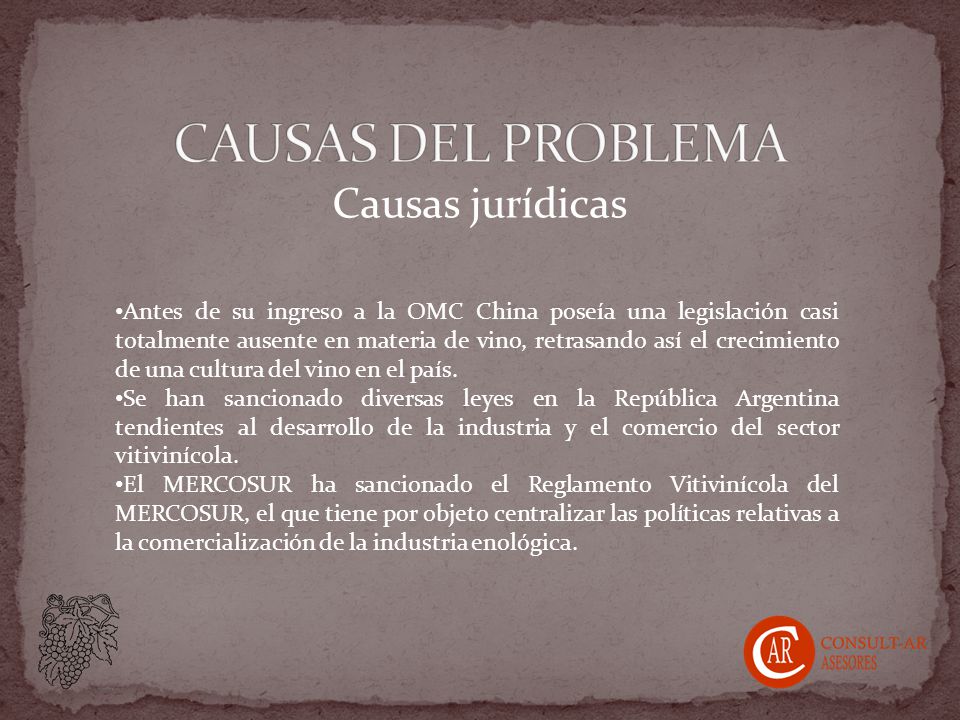 CAUSAS DEL PROBLEMA
Causas jurídicas

•Antes de su ingreso a la OMC China poseía una legislación casi totalmente ausente en materia de vino, retrasando así el crecimiento de una cultura del vino en el país.
•Se han sancionado diversas leyes en la República Argentina tendientes al desarrollo de la industria y el comercio del sector vitivinícola.
•El MERCOSUR ha sancionado el Reglamento Vitivinícola del MERCOSUR, el que tiene por objeto centralizar las políticas relativas a la comercialización de la industria enológica.

CAR CONSULT-AR ASESORES